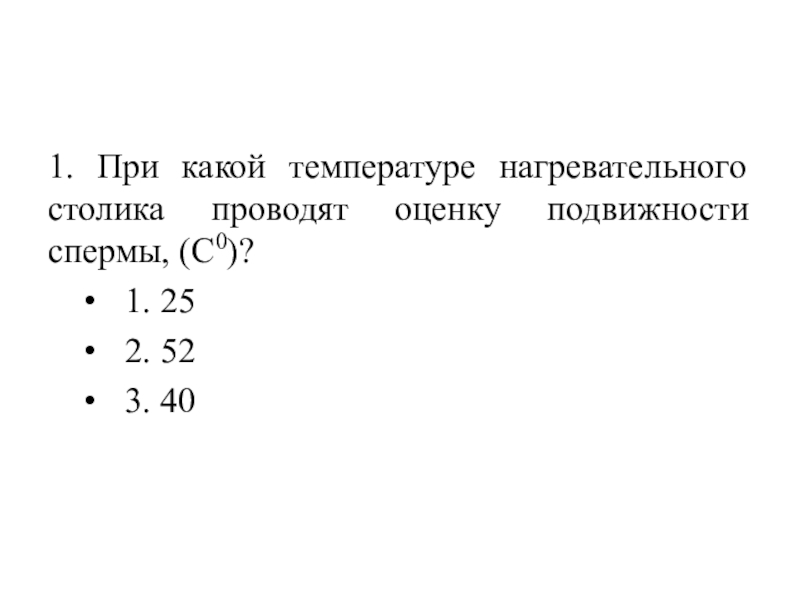 1. При какой температуре нагревательного столика проводят оценку подвижности спермы, ($C^0$)?

• 1. 25
• 2. 52
• 3. 40